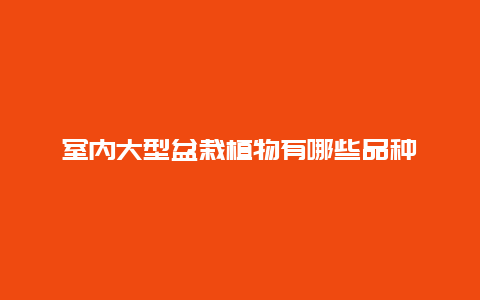 室内大型盆栽植物有哪些品种